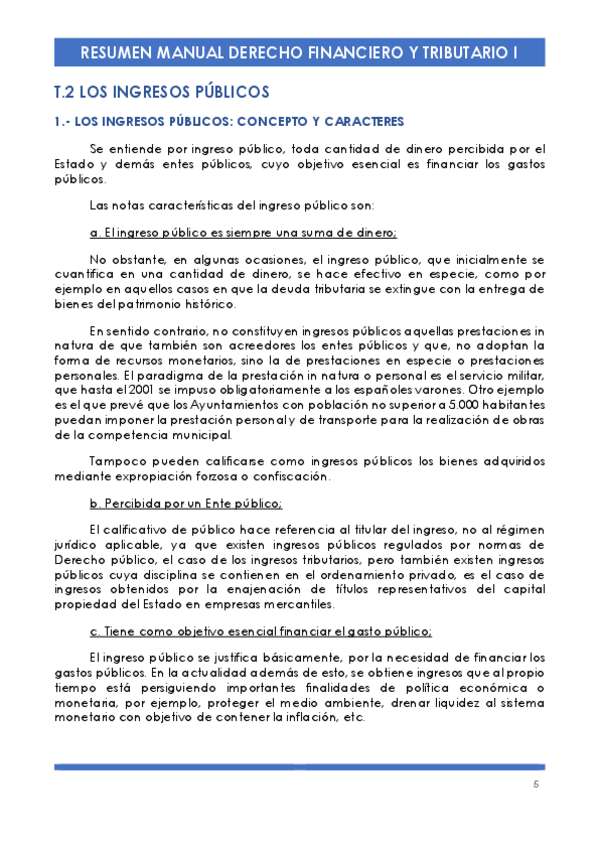 RESUMEN MANUAL DERECHO FINANCIERO Y TRIBUTARIO I

T.2 LOS INGRESOS PÚBLICOS

1.- LOS INGRESOS PÚBLICOS: CONCEPTO Y CARACTERES

Se entiende por ingreso público, toda cantidad de dinero percibida por el Estado y demás entes públicos, cuyo objetivo esencial es financiar los gastos públicos.

Las notas características del ingreso público son:

a. El ingreso público es siempre una suma de dinero;

No obstante, en algunas ocasiones, el ingreso público, que inicialmente se cuantifica en una cantidad de dinero, se hace efectivo en especie, como por ejemplo en aquellos casos en que la deuda tributaria se extingue con la entrega de bienes del patrimonio histórico.

En sentido contrario, no constituyen ingresos públicos aquellas prestaciones in natura de que también son acreedores los entes públicos y que, no adoptan la forma de recursos monetarios, sino la de prestaciones en especie o prestaciones personales. El paradigma de la prestación in natura o personal es el servicio militar, que hasta el 2001 se impuso obligatoriamente a los españoles varones. Otro ejemplo es el que prevé que los Ayuntamientos con población no superior a 5.000 habitantes puedan imponer la prestación personal y de transporte para la realización de obras de la competencia municipal.

Tampoco pueden calificarse como ingresos públicos los bienes adquiridos mediante expropiación forzosa o confiscación.

b. Percibida por un Ente público;

El calificativo de público hace referencia al titular del ingreso, no al régimen jurídico aplicable, ya que existen ingresos públicos regulados por normas de Derecho público, el caso de los ingresos tributarios, pero también existen ingresos públicos cuya disciplina se contienen en el ordenamiento privado, es el caso de ingresos obtenidos por la enajenación de títulos representativos del capital propiedad del Estado en empresas mercantiles.

c. Tiene como objetivo esencial financiar el gasto público;

El ingreso público se justifica básicamente, por la necesidad de financiar los gastos públicos. En la actualidad además de esto, se obtiene ingresos que al propio tiempo está persiguiendo importantes finalidades de política económica o monetaria, por ejemplo, proteger el medio ambiente, drenar liquidez al sistema monetario con objetivo de contener la inflación, etc.

5